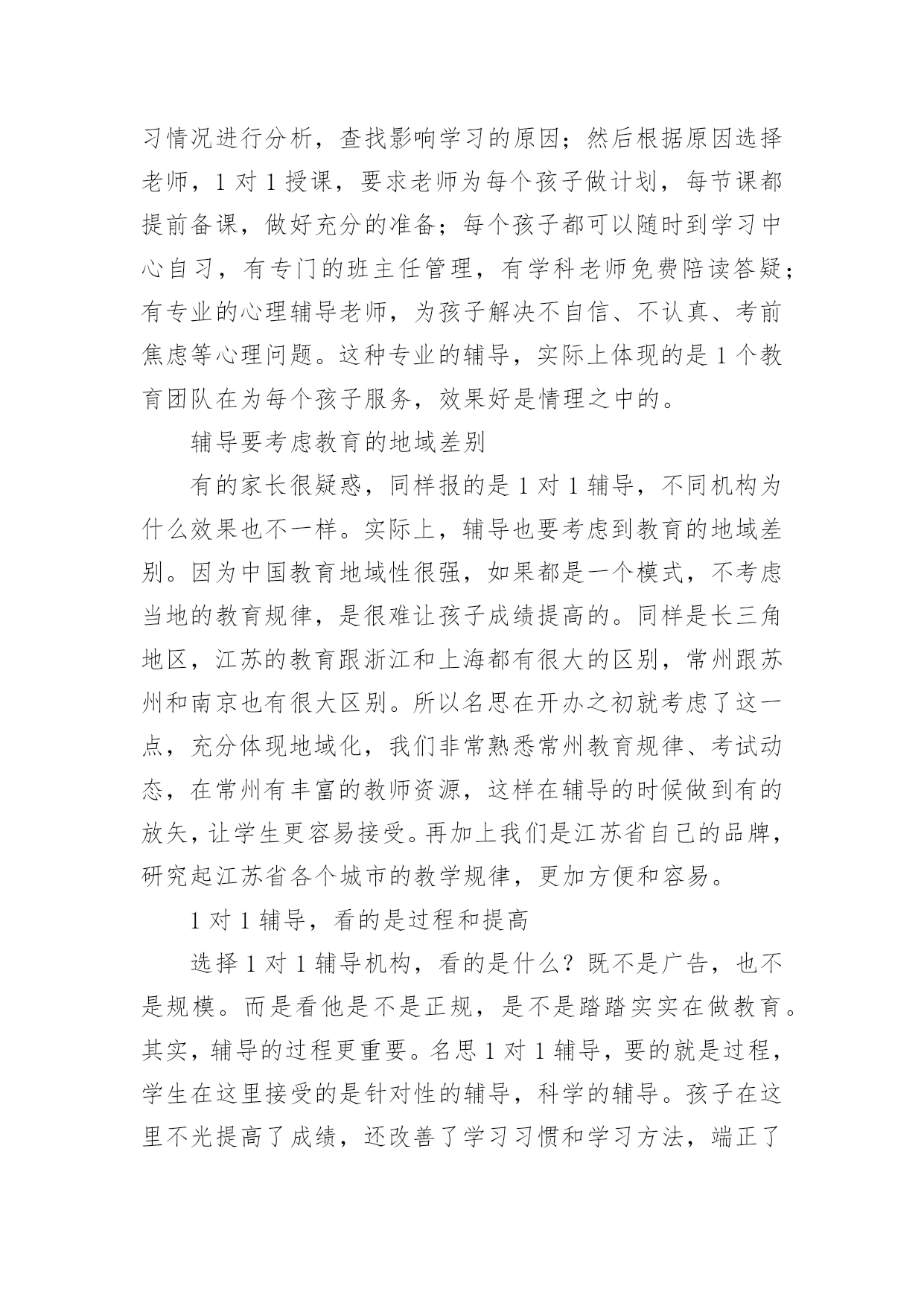 习情况进行分析，查找影响学习的原因；然后根据原因选择老师，1 对 1 授课，要求老师为每个孩子做计划，每节课都提前备课，做好充分的准备；每个孩子都可以随时到学习中心自习，有专门的班主任管理，有学科老师免费陪读答疑；有专业的心理辅导老师，为孩子解决不自信、不认真、考前焦虑等心理问题。这种专业的辅导，实际上体现的是 1 个教育团队在为每个孩子服务，效果好是情理之中的。

辅导要考虑教育的地域差别

有的家长很疑惑，同样报的是 1 对 1 辅导，不同机构为什么效果也不一样。实际上，辅导也要考虑到教育的地域差别。因为中国教育地域性很强，如果都是一个模式，不考虑当地的教育规律，是很难让孩子成绩提高的。同样是长三角地区，江苏的教育跟浙江和上海都有很大的区别，常州跟苏州和南京也有很大区别。所以名思在开办之初就考虑了这一点，充分体现地域化，我们非常熟悉常州教育规律、考试动态，在常州有丰富的教师资源，这样在辅导的时候做到有的放矢，让学生更容易接受。再加上我们是江苏省自己的品牌，研究起江苏省各个城市的教学规律，更加方便和容易。

1 对 1 辅导，看的是过程和提高

选择 1 对 1 辅导机构，看的是什么？既不是广告，也不是规模。而是看他是不是正规，是不是踏踏实实在做教育。其实，辅导的过程更重要。名思 1 对 1 辅导，要的就是过程，学生在这里接受的是针对性的辅导，科学的辅导。孩子在这里不光提高了成绩，还改善了学习习惯和学习方法，端正了